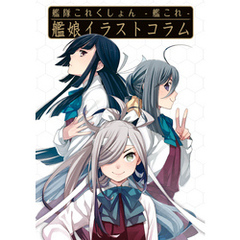 艦隊これくしょん -艦これ-
艦娘イラストコラム